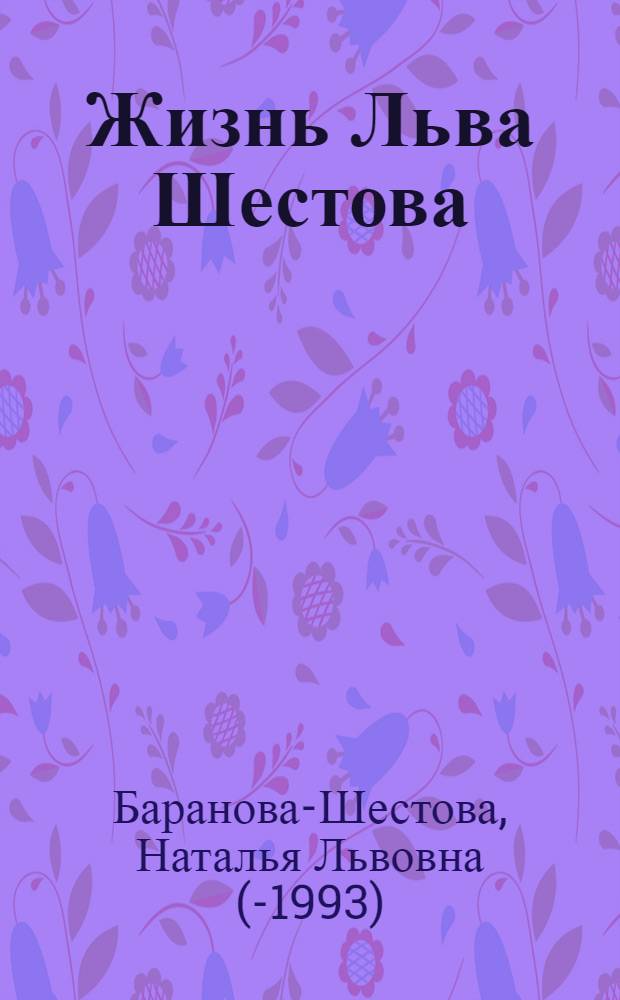 Жизнь Льва Шестова

Баранова-Шестова, Наталья Львовна (-1993)